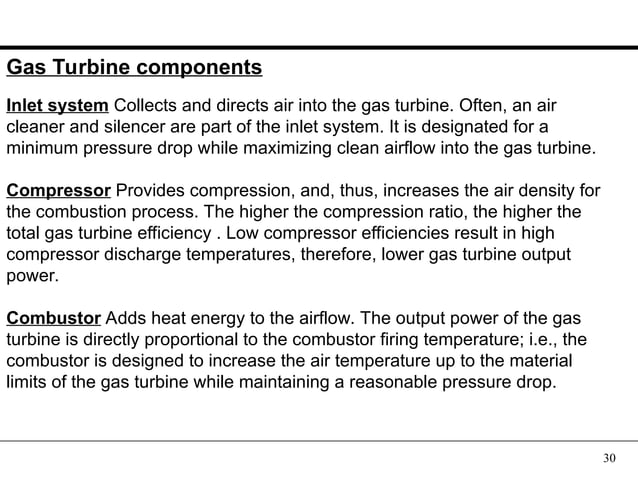 Gas Turbine components

Inlet system Collects and directs air into the gas turbine. Often, an air cleaner and silencer are part of the inlet system. It is designated for a minimum pressure drop while maximizing clean airflow into the gas turbine.

Compressor Provides compression, and, thus, increases the air density for the combustion process. The higher the compression ratio, the higher the total gas turbine efficiency . Low compressor efficiencies result in high compressor discharge temperatures, therefore, lower gas turbine output power.

Combustor Adds heat energy to the airflow. The output power of the gas turbine is directly proportional to the combustor firing temperature; i.e., the combustor is designed to increase the air temperature up to the material limits of the gas turbine while maintaining a reasonable pressure drop.

30